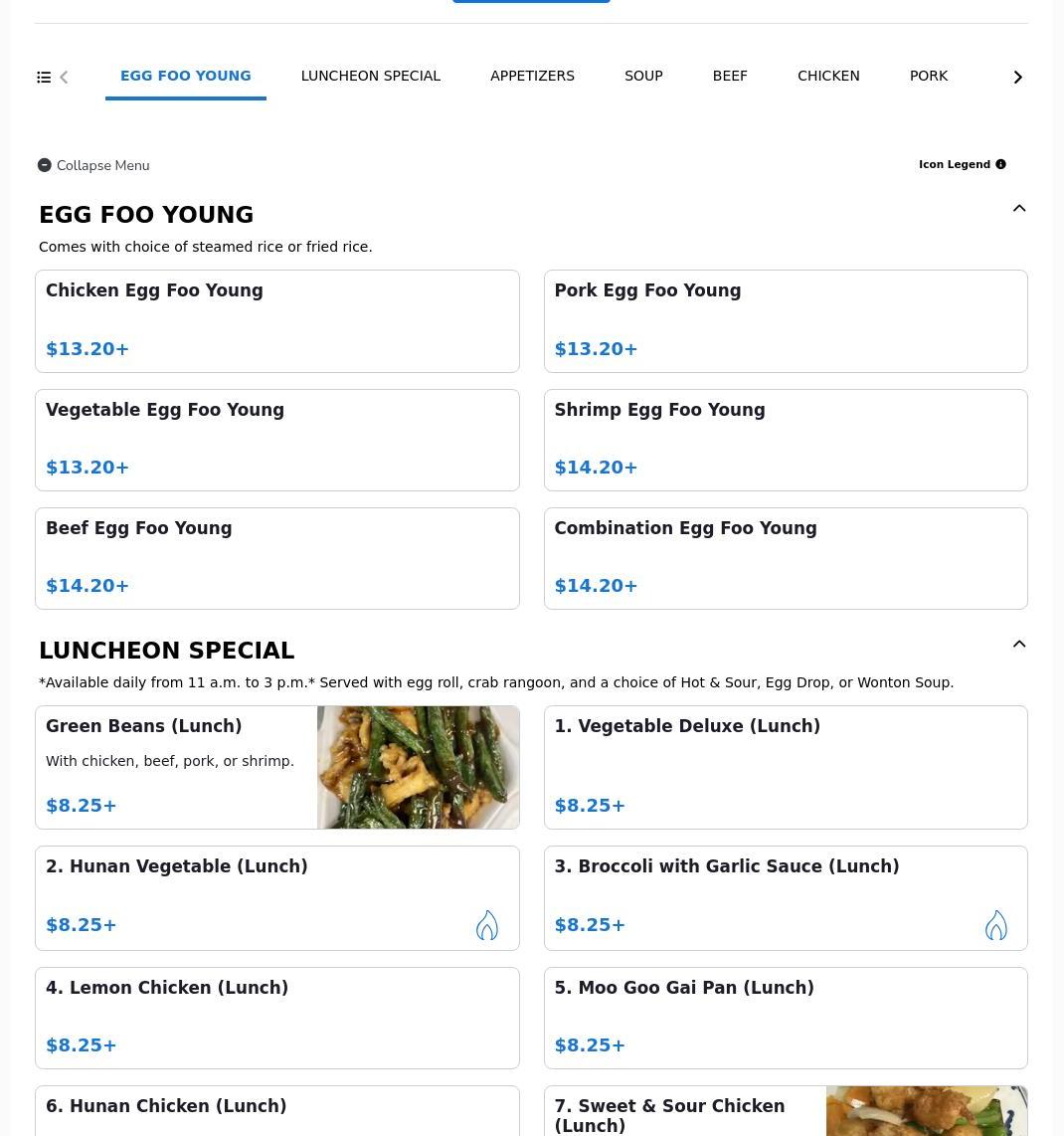 EGG FOO YOUNG LUNCHEON SPECIAL APPETIZERS SOUP BEEF CHICKEN PORK

Collapse Menu

Icon Legend

EGG FOO YOUNG

Comes with choice of steamed rice or fried rice.

Chicken Egg Foo Young

$13.20+

Pork Egg Foo Young

$13.20+

Vegetable Egg Foo Young

$13.20+

Shrimp Egg Foo Young

$14.20+

Beef Egg Foo Young

$14.20+

Combination Egg Foo Young

$14.20+

LUNCHEON SPECIAL

*Available daily from 11 a.m. to 3 p.m.* Served with egg roll, crab rangoon, and a choice of Hot & Sour, Egg Drop, or Wonton Soup.

Green Beans (Lunch)

With chicken, beef, pork, or shrimp.

$8.25+

1. Vegetable Deluxe (Lunch)

$8.25+

2. Hunan Vegetable (Lunch)

$8.25+

3. Broccoli with Garlic Sauce (Lunch)

$8.25+

4. Lemon Chicken (Lunch)

$8.25+

5. Moo Goo Gai Pan (Lunch)

$8.25+

6. Hunan Chicken (Lunch)

7. Sweet & Sour Chicken (Lunch)